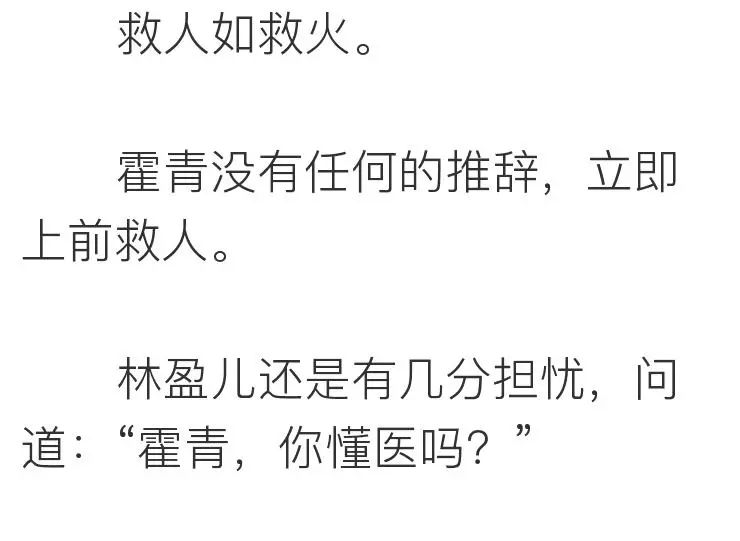 救人如救火。

霍青没有任何的推辞，立即上前救人。

林盈儿还是有几分担忧，问道：“霍青，你懂医吗？”